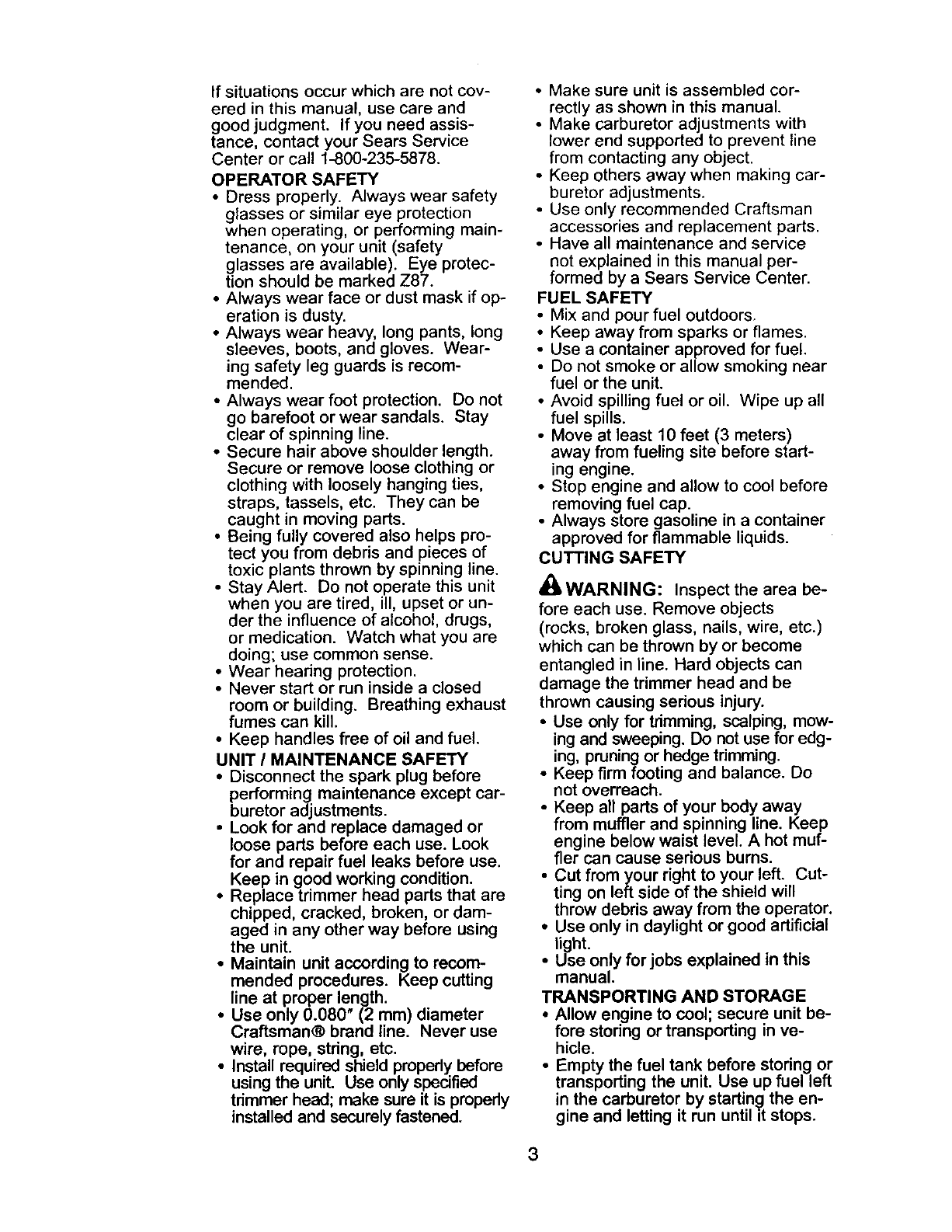 If situations occur which are not covered in this manual, use care and good judgment. If you need assistance, contact your Sears Service Center or call 1-800-235-5878.

OPERATOR SAFETY
• Dress properly. Always wear safety glasses or similar eye protection when operating, or performing maintenance, on your unit (safety glasses are available). Eye protection should be marked Z87.
• Always wear face or dust mask if operation is dusty.
• Always wear heavy, long pants, long sleeves, boots, and gloves. Wearing safety leg guards is recommended.
• Always wear foot protection. Do not go barefoot or wear sandals. Stay clear of spinning line.
• Secure hair above shoulder length. Secure or remove loose clothing or clothing with loosely hanging ties, straps, tassels, etc. They can be caught in moving parts.
• Being fully covered also helps protect you from debris and pieces of toxic plants thrown by spinning line.
• Stay Alert. Do not operate this unit when you are tired, ill, upset or under the influence of alcohol, drugs, or medication. Watch what you are doing; use common sense.
• Wear hearing protection.
• Never start or run inside a closed room or building. Breathing exhaust fumes can kill.
• Keep handles free of oil and fuel.

UNIT / MAINTENANCE SAFETY
• Disconnect the spark plug before performing maintenance except carburetor adjustments.
• Look for and replace damaged or loose parts before each use. Look for and repair fuel leaks before use. Keep in good working condition.
• Replace trimmer head parts that are chipped, cracked, broken, or damaged in any other way before using the unit.
• Maintain unit according to recommended procedures. Keep cutting line at proper length.
• Use only 0.080" (2 mm) diameter Craftsman® brand line. Never use wire, rope, string, etc.
• Install required shield properly before using the unit. Use only specified trimmer head; make sure it is properly installed and securely fastened.
• Make sure unit is assembled correctly as shown in this manual.
• Make carburetor adjustments with lower end supported to prevent line from contacting any object.
• Keep others away when making carburetor adjustments.
• Use only recommended Craftsman accessories and replacement parts.
• Have all maintenance and service not explained in this manual performed by a Sears Service Center.

FUEL SAFETY
• Mix and pour fuel outdoors.
• Keep away from sparks or flames.
• Use a container approved for fuel.
• Do not smoke or allow smoking near fuel or the unit.
• Avoid spilling fuel or oil. Wipe up all fuel spills.
• Move at least 10 feet (3 meters) away from fueling site before starting engine.
• Stop engine and allow to cool before removing fuel cap.
• Always store gasoline in a container approved for flammable liquids.

CUTTING SAFETY

WARNING: Inspect the area before each use. Remove objects (rocks, broken glass, nails, wire, etc.) which can be thrown by or become entangled in line. Hard objects can damage the trimmer head and be thrown causing serious injury.
• Use only for trimming, scalping, mowing and sweeping. Do not use for edging, pruning or hedge trimming.
• Keep firm footing and balance. Do not overreach.
• Keep all parts of your body away from muffler and spinning line. Keep engine below waist level. A hot muffler can cause serious burns.
• Cut from your right to your left. Cutting on left side of the shield will throw debris away from the operator.
• Use only in daylight or good artificial light.
• Use only for jobs explained in this manual.

TRANSPORTING AND STORAGE
• Allow engine to cool; secure unit before storing or transporting in vehicle.
• Empty the fuel tank before storing or transporting the unit. Use up fuel left in the carburetor by starting the engine and letting it run until it stops.

3